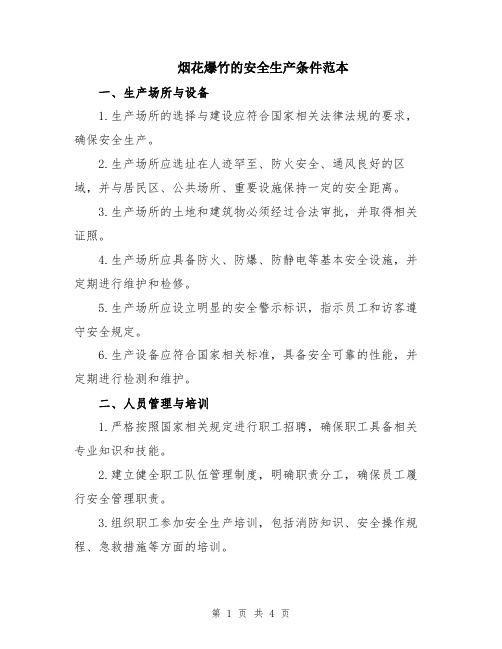 烟花爆竹的安全生产条件范本

一、生产场所与设备

1.生产场所的选择与建设应符合国家相关法律法规的要求，确保安全生产。

2.生产场所应选址在人迹罕至、防火安全、通风良好的区域，并与居民区、公共场所、重要设施保持一定的安全距离。

3.生产场所的土地和建筑物必须经过合法审批，并取得相关证照。

4.生产场所应具备防火、防爆、防静电等基本安全设施，并定期进行维护和检修。

5.生产场所应设立明显的安全警示标识，指示员工和访客遵守安全规定。

6.生产设备应符合国家相关标准，具备安全可靠的性能，并定期进行检测和维护。

二、人员管理与培训

1.严格按照国家相关规定进行职工招聘，确保职工具备相关专业知识和技能。

2.建立健全职工队伍管理制度，明确职责分工，确保员工履行安全管理职责。

3.组织职工参加安全生产培训，包括消防知识、安全操作规程、急救措施等方面的培训。

第 1 页 共 4 页